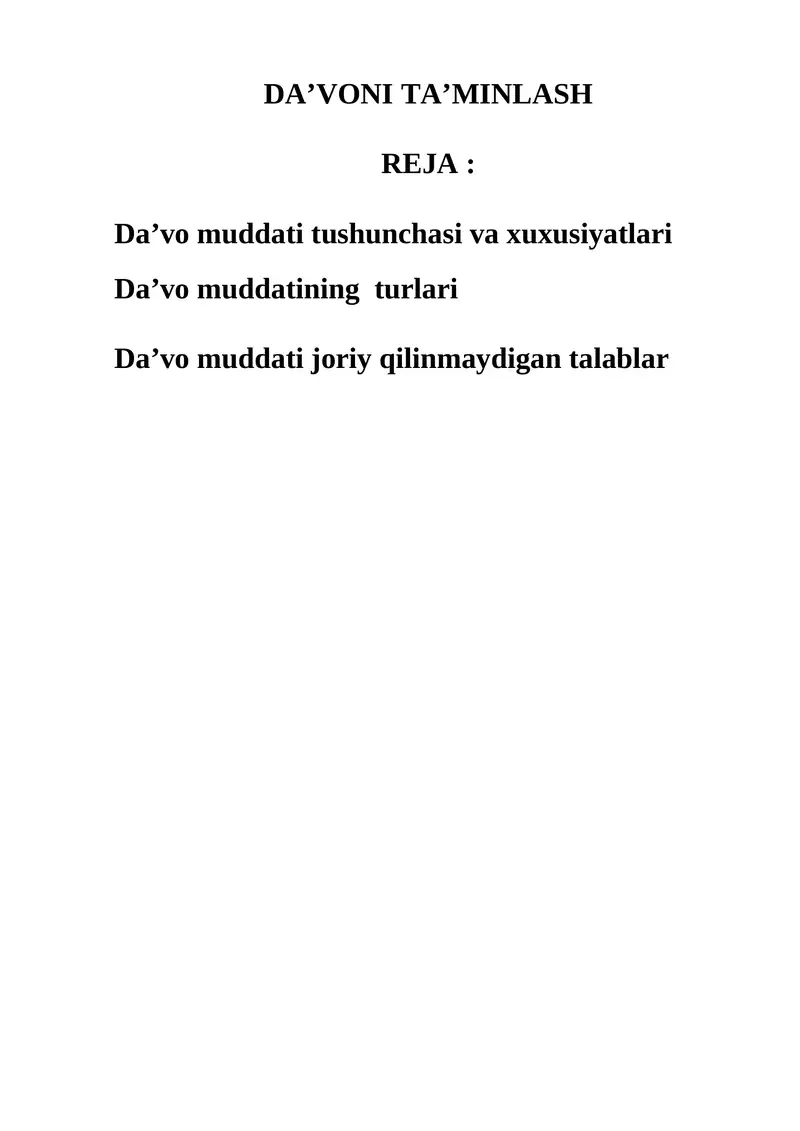 DA’VONI TA’MINLASH

REJA :

Da’vo muddati tushunchasi va xuxusiyatlari

Da’vo muddatining turlari

Da’vo muddati joriy qilinmaydigan talablar